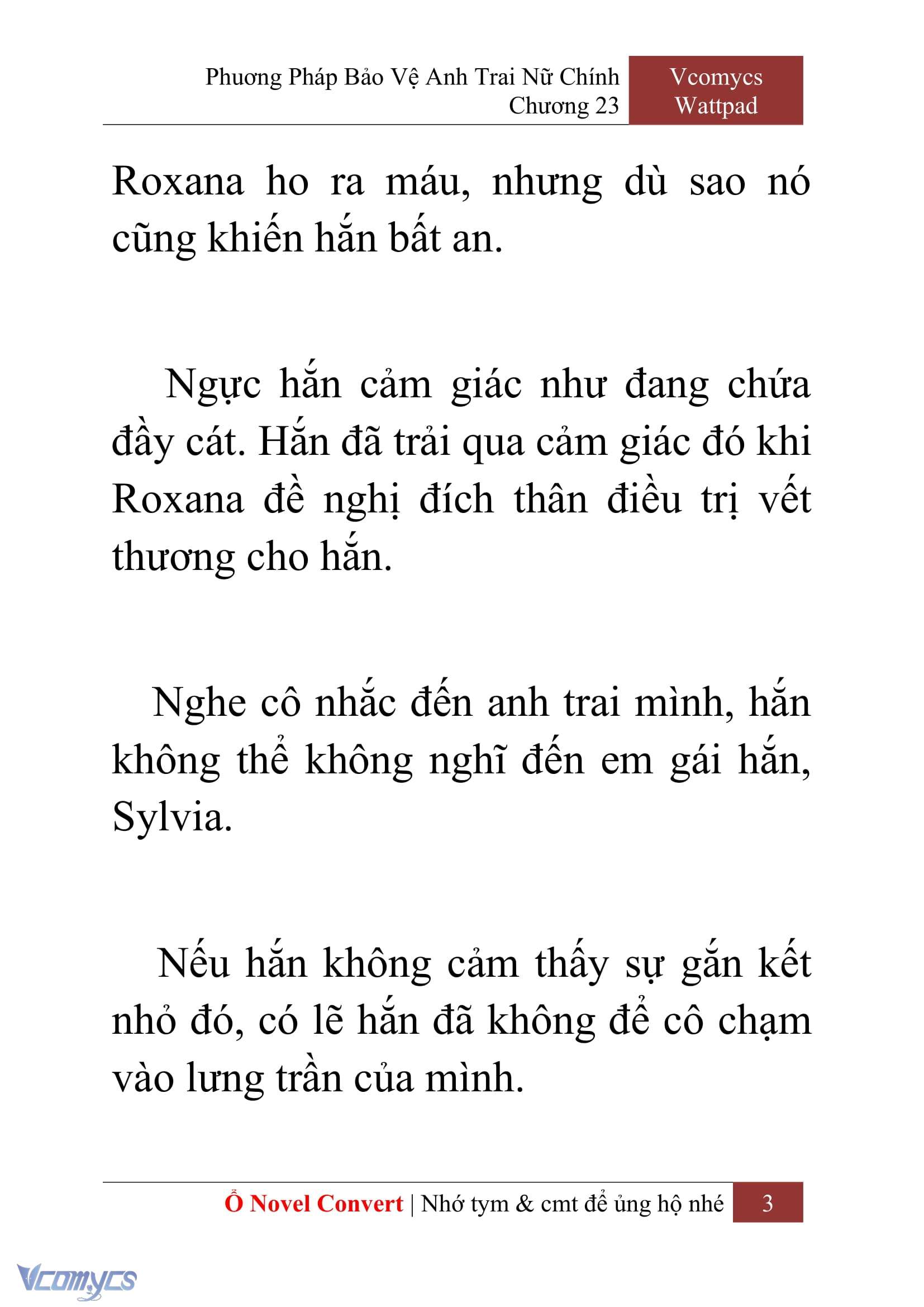 Phương Pháp Bảo Vệ Anh Trai Nữ Chính
Chương 23

Vcomycs
Wattpad

Roxana ho ra máu, nhưng dù sao nó cũng khiến hắn bất an.

Ngực hắn cảm giác như đang chứa đầy cát. Hắn đã trải qua cảm giác đó khi Roxana đề nghị đích thân điều trị vết thương cho hắn.

Nghe cô nhắc đến anh trai mình, hắn không thể không nghĩ đến em gái hắn, Sylvia.

Nếu hắn không cảm thấy sự gắn kết nhỏ đó, có lẽ hắn đã không để cô chạm vào lưng trần của mình.

Ổ Novel Convert | Nhớ tym & cmt để ủng hộ nhé 3

Vcomycs